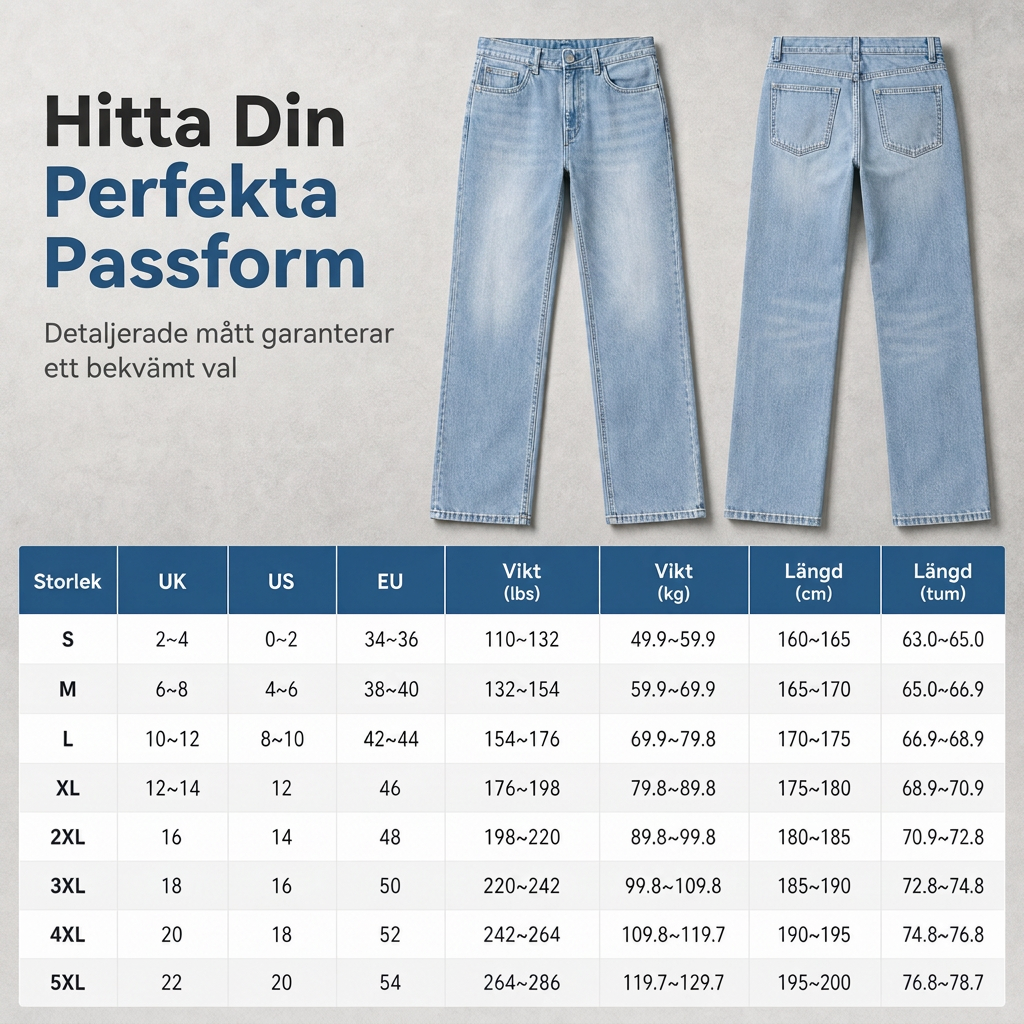 Hitta Din Perfekta Passform

Detaljerade mått garanterar ett bekvämt val

| Storlek | UK | US | EU | Vikt (lbs) | Vikt (kg) | Längd (cm) | Längd (tum) |
|---|---|---|---|---|---|---|---|
| S | 2~4 | 0~2 | 34~36 | 110~132 | 49.9~59.9 | 160~165 | 63.0~65.0 |
| M | 6~8 | 4~6 | 38~40 | 132~154 | 59.9~69.9 | 165~170 | 65.0~66.9 |
| L | 10~12 | 8~10 | 42~44 | 154~176 | 69.9~79.8 | 170~175 | 66.9~68.9 |
| XL | 12~14 | 12 | 46 | 176~198 | 79.8~89.8 | 175~180 | 68.9~70.9 |
| 2XL | 16 | 14 | 48 | 198~220 | 89.8~99.8 | 180~185 | 70.9~72.8 |
| 3XL | 18 | 16 | 50 | 220~242 | 99.8~109.8 | 185~190 | 72.8~74.8 |
| 4XL | 20 | 18 | 52 | 242~264 | 109.8~119.7 | 190~195 | 74.8~76.8 |
| 5XL | 22 | 20 | 54 | 264~286 | 119.7~129.7 | 195~200 | 76.8~78.7 |